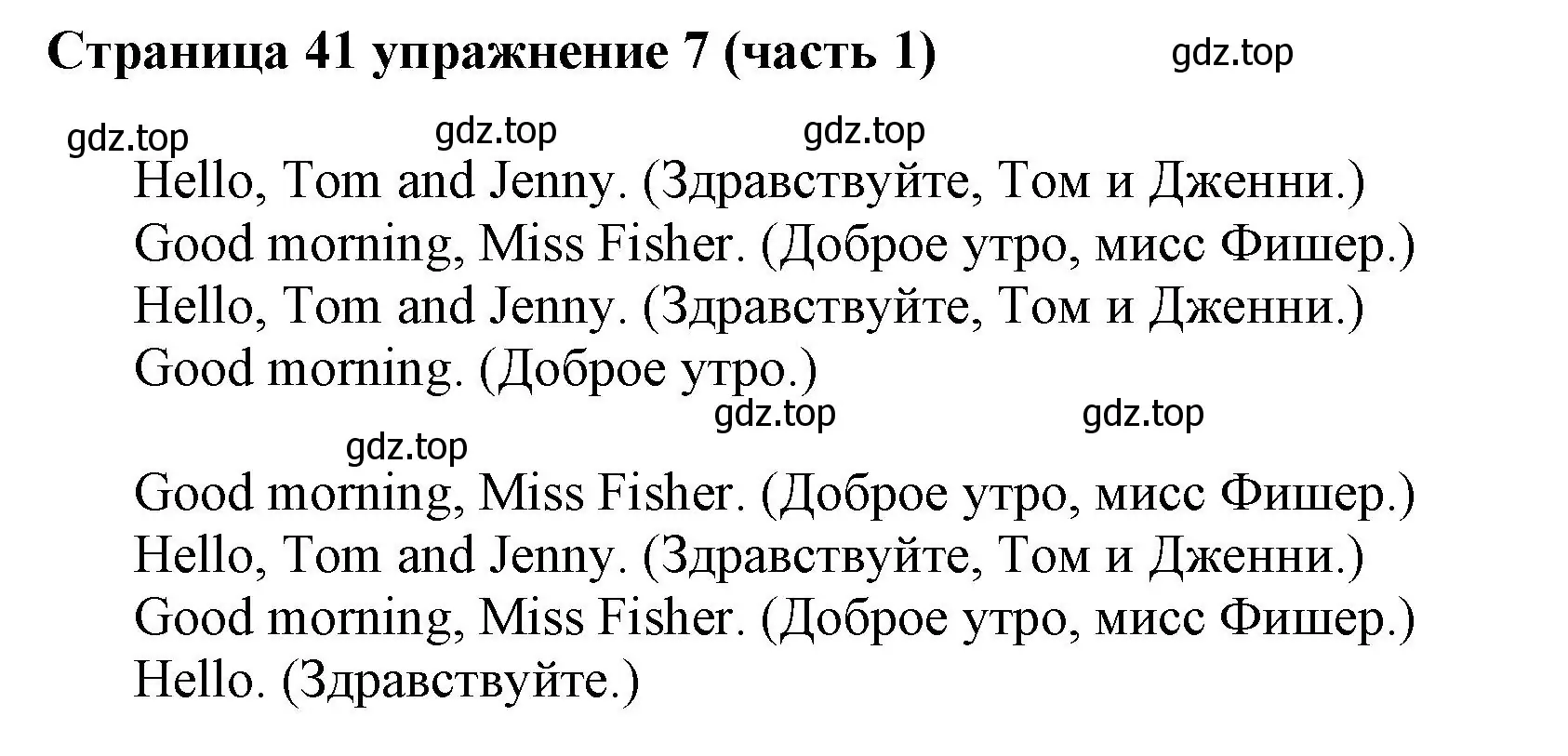 Страница 41 упражнение 7 (часть 1) gdz.top

gdz.top gdz.top gdz.top

Hello, Tom and Jenny. (Здравствуйте, Том и Дженни.)
Good morning, Miss Fisher. (Доброе утро, мисс Фишер.)
Hello, Tom and Jenny. (Здравствуйте, Том и Дженни.)
Good morning. (Доброе утро.)

gdz.top gdz.top
gdz.top

Good morning, Miss Fisher. (Доброе утро, мисс Фишер.)
Hello, Tom and Jenny. (Здравствуйте, Том и Дженни.)
Good morning, Miss Fisher. (Доброе утро, мисс Фишер.)
Hello. (Здравствуйте.)